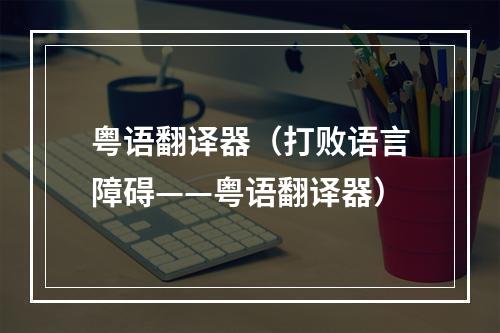 粤语翻译器（打败语言障碍——粤语翻译器）